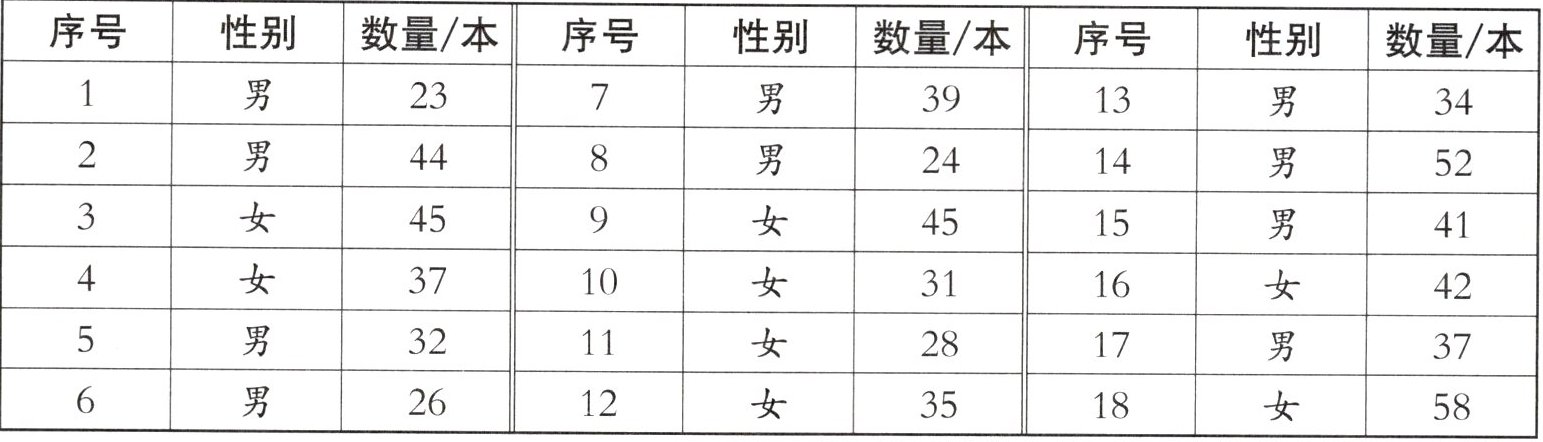 | 序号 | 性别 | 数量/本 | 序号 | 性别 | 数量/本 | 序号 | 性别 | 数量/本 |
|---|---|---|---|---|---|---|---|---|
| 1 | 男 | 23 | 7 | 男 | 39 | 13 | 男 | 34 |
| 2 | 男 | 44 | 8 | 男 | 24 | 14 | 男 | 52 |
| 3 | 女 | 45 | 9 | 女 | 45 | 15 | 男 | 41 |
| 4 | 女 | 37 | 10 | 女 | 31 | 16 | 女 | 42 |
| 5 | 男 | 32 | 11 | 女 | 28 | 17 | 男 | 37 |
| 6 | 男 | 26 | 12 | 女 | 35 | 18 | 女 | 58 |